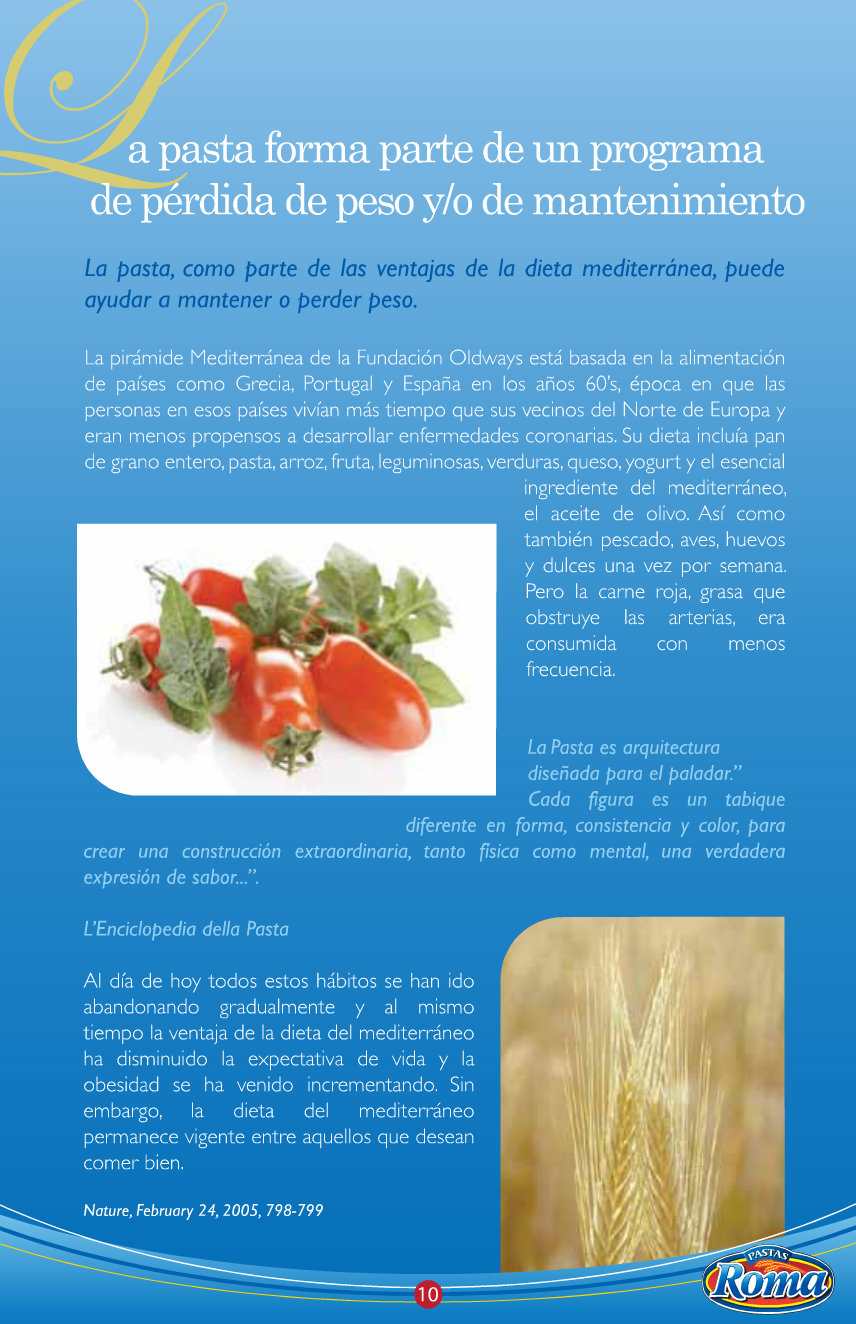 La pasta forma parte de un programa de pérdida de peso y/o de mantenimiento

La pasta, como parte de las ventajas de la dieta mediterránea, puede ayudar a mantener o perder peso.

La pirámide Mediterránea de la Fundación Oldways está basada en la alimentación de países como Grecia, Portugal y España en los años 60's, época en que las personas en esos países vivían más tiempo que sus vecinos del Norte de Europa y eran menos propensos a desarrollar enfermedades coronarias. Su dieta incluía pan de grano entero, pasta, arroz, fruta, leguminosas, verduras, queso, yogurt y el esencial ingrediente del mediterráneo, el aceite de olivo. Así como también pescado, aves, huevos y dulces una vez por semana. Pero la carne roja, grasa que obstruye las arterias, era consumida con menos frecuencia.

La Pasta es arquitectura diseñada para el paladar." Cada figura es un tabique diferente en forma, consistencia y color, para crear una construcción extraordinaria, tanto física como mental, una verdadera expresión de sabor...".

L'Enciclopedia della Pasta

Al día de hoy todos estos hábitos se han ido abandonando gradualmente y al mismo tiempo la ventaja de la dieta del mediterráneo ha disminuido la expectativa de vida y la obesidad se ha venido incrementando. Sin embargo, la dieta del mediterráneo permanece vigente entre aquellos que desean comer bien.

Nature, February 24, 2005, 798-799

10

PASTAS Roma